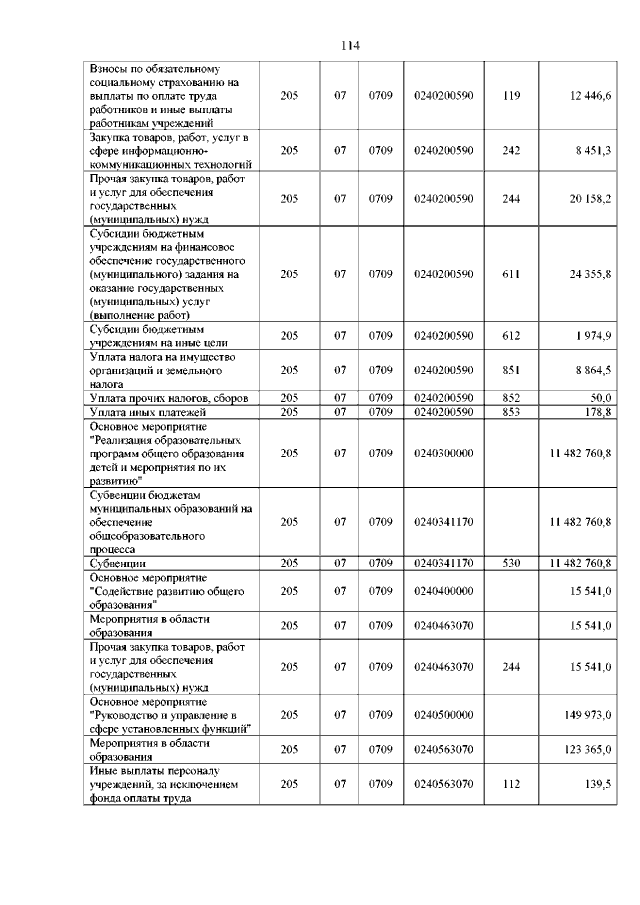 114

| | | | | | | |
|---|---|---|---|---|---|---|
| Взносы по обязательному социальному страхованию на выплаты по оплате труда работников и иные выплаты работникам учреждений | 205 | 07 | 0709 | 0240200590 | 119 | 12 446,6 |
| Закупка товаров, работ, услуг в сфере информационно-коммуникационных технологий | 205 | 07 | 0709 | 0240200590 | 242 | 8 451,3 |
| Прочая закупка товаров, работ и услуг для обеспечения государственных (муниципальных) нужд | 205 | 07 | 0709 | 0240200590 | 244 | 20 158,2 |
| Субсидии бюджетным учреждениям на финансовое обеспечение государственного (муниципального) задания на оказание государственных (муниципальных) услуг (выполнение работ) | 205 | 07 | 0709 | 0240200590 | 611 | 24 355,8 |
| Субсидии бюджетным учреждениям на иные цели | 205 | 07 | 0709 | 0240200590 | 612 | 1 974,9 |
| Уплата налога на имущество организаций и земельного налога | 205 | 07 | 0709 | 0240200590 | 851 | 8 864,5 |
| Уплата прочих налогов, сборов | 205 | 07 | 0709 | 0240200590 | 852 | 50,0 |
| Уплата иных платежей | 205 | 07 | 0709 | 0240200590 | 853 | 178,8 |
| Основное мероприятие "Реализация образовательных программ общего образования детей и мероприятия по их развитию" | 205 | 07 | 0709 | 0240300000 | | 11 482 760,8 |
| Субвенции бюджетам муниципальных образований на обеспечение общеобразовательного процесса | 205 | 07 | 0709 | 0240341170 | | 11 482 760,8 |
| Субвенции | 205 | 07 | 0709 | 0240341170 | 530 | 11 482 760,8 |
| Основное мероприятие "Содействие развитию общего образования" | 205 | 07 | 0709 | 0240400000 | | 15 541,0 |
| Мероприятия в области образования | 205 | 07 | 0709 | 0240463070 | | 15 541,0 |
| Прочая закупка товаров, работ и услуг для обеспечения государственных (муниципальных) нужд | 205 | 07 | 0709 | 0240463070 | 244 | 15 541,0 |
| Основное мероприятие "Руководство и управление в сфере установленных функций" | 205 | 07 | 0709 | 0240500000 | | 149 973,0 |
| Мероприятия в области образования | 205 | 07 | 0709 | 0240563070 | | 123 365,0 |
| Иные выплаты персоналу учреждений, за исключением фонда оплаты труда | 205 | 07 | 0709 | 0240563070 | 112 | 139,5 |